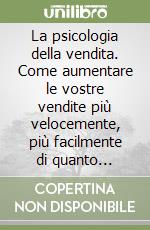 unilibro

La psicologia della vendita. Come aumentare le vostre vendite più velocemente, più facilmente di quanto...

COPERTINA NON DISPONIBILE